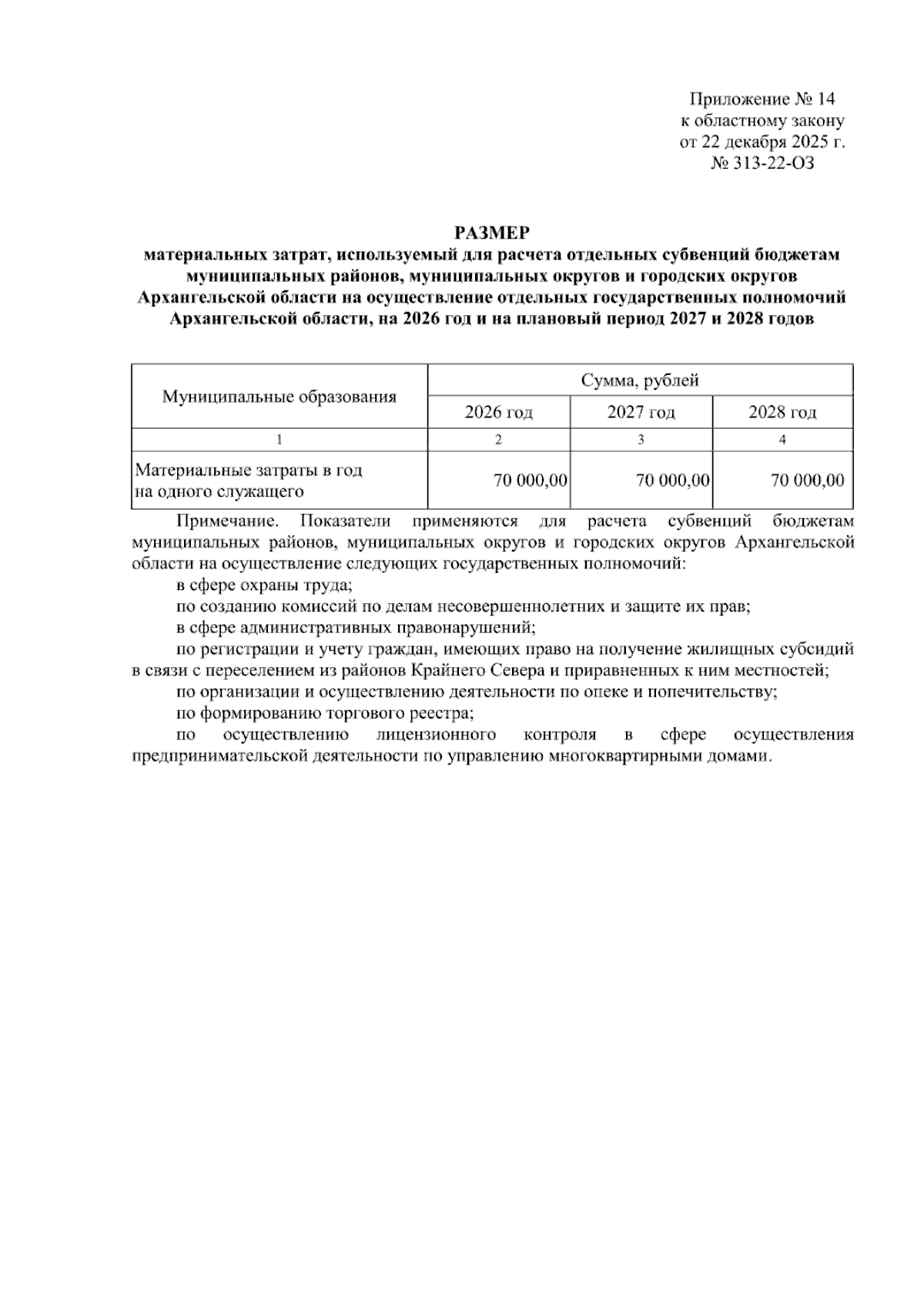 Приложение № 14
к областному закону
от 22 декабря 2025 г.
№ 313-22-ОЗ

РАЗМЕР
материальных затрат, используемый для расчета отдельных субвенций бюджетам муниципальных районов, муниципальных округов и городских округов Архангельской области на осуществление отдельных государственных полномочий Архангельской области, на 2026 год и на плановый период 2027 и 2028 годов

| Муниципальные образования | Сумма, рублей | | |
|---|---|---|---|
| | 2026 год | 2027 год | 2028 год |
| 1 | 2 | 3 | 4 |
| Материальные затраты в год на одного служащего | 70 000,00 | 70 000,00 | 70 000,00 |

Примечание. Показатели применяются для расчета субвенций бюджетам муниципальных районов, муниципальных округов и городских округов Архангельской области на осуществление следующих государственных полномочий:

в сфере охраны труда;

по созданию комиссий по делам несовершеннолетних и защите их прав;

в сфере административных правонарушений;

по регистрации и учету граждан, имеющих право на получение жилищных субсидий в связи с переселением из районов Крайнего Севера и приравненных к ним местностей;

по организации и осуществлению деятельности по опеке и попечительству;

по формированию торгового реестра;

по осуществлению лицензионного контроля в сфере осуществления предпринимательской деятельности по управлению многоквартирными домами.